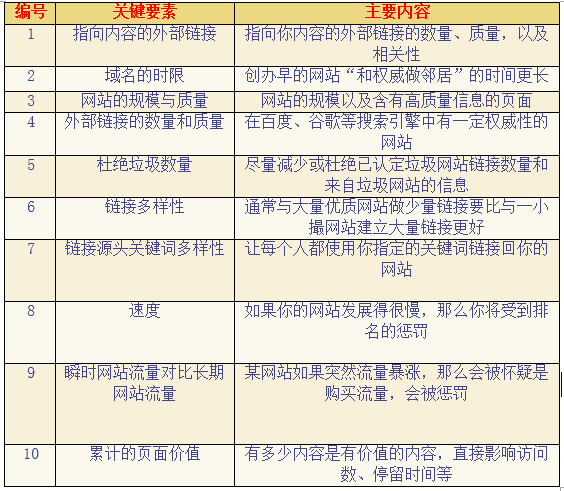 | 编号 | 关键要素 | 主要内容 |
|---|---|---|
| 1 | 指向内容的外部链接 | 指向你内容的外部链接的数量、质量，以及相关性 |
| 2 | 域名的时限 | 创办早的网站“和权威做邻居”的时间更长 |
| 3 | 网站的规模与质量 | 网站的规模以及含有高质量信息的页面 |
| 4 | 外部链接的数量和质量 | 在百度、谷歌等搜索引擎中有一定权威性的网站 |
| 5 | 杜绝垃圾数量 | 尽量减少或杜绝已认定垃圾网站链接数量和来自垃圾网站的信息 |
| 6 | 链接多样性 | 通常与大量优质网站做少量链接要比与一小撮网站建立大量链接更好 |
| 7 | 链接源头关键词多样性 | 让每个人都使用你指定的关键词链接回你的网站 |
| 8 | 速度 | 如果你的网站发展得很慢，那么你将受到排名的惩罚 |
| 9 | 瞬时网站流量对比长期网站流量 | 某网站如果突然流量暴涨，那么会被怀疑是购买流量，会被惩罚 |
| 10 | 累计的页面价值 | 有多少内容是有价值的内容，直接影响访问数、停留时间等 |